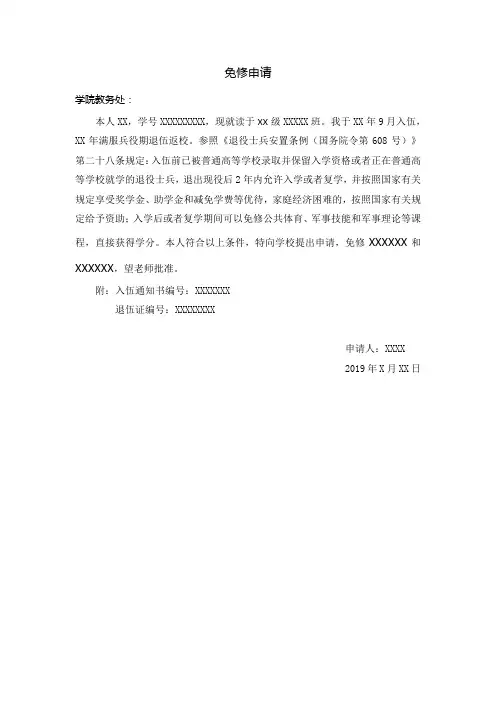 免修申请

学院教务处：

本人 XX，学号 XXXXXXXXX，现就读于 xx 级 XXXXX 班。我于 XX 年 9 月入伍，XX 年满服兵役期退伍返校。参照《退役士兵安置条例（国务院令第 608 号）》第二十八条规定：入伍前已被普通高等学校录取并保留入学资格或者正在普通高等学校就学的退役士兵，退出现役后 2 年内允许入学或者复学，并按照国家有关规定享受奖学金、助学金和减免学费等优待，家庭经济困难的，按照国家有关规定给予资助；入学后或者复学期间可以免修公共体育、军事技能和军事理论等课程，直接获得学分。本人符合以上条件，特向学校提出申请，免修 XXXXXX 和 XXXXXX，望老师批准。

附：入伍通知书编号：XXXXXXX

退伍证编号：XXXXXXXX

申请人：XXXX

2019 年 X 月 XX 日